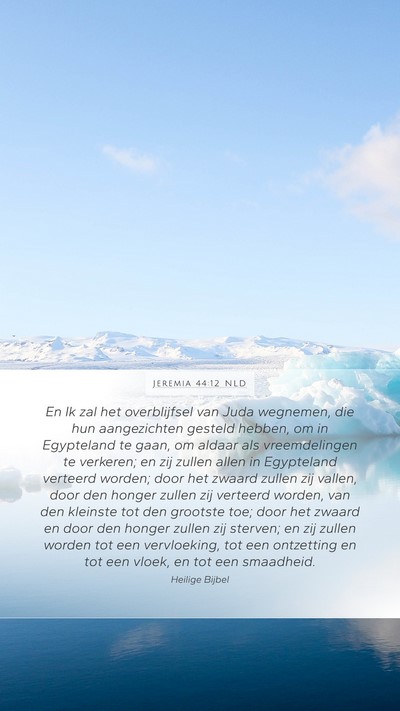 JEREMIA 44:12 NLD

En Ik zal het overblijfsel van Juda wegnemen, die hun aangezichten gesteld hebben, om in Egypteland te gaan, om aldaar als vreemdelingen te verkeren; en zij zullen allen in Egypteland verteerd worden; door het zwaard zullen zij vallen, door den honger zullen zij verteerd worden, van den kleinste tot den grootste toe; door het zwaard en door den honger zullen zij sterven; en zij zullen worden tot een vervloeking, tot een ontzetting en tot een vloek, en tot een smaadheid.

Heilige Bijbel